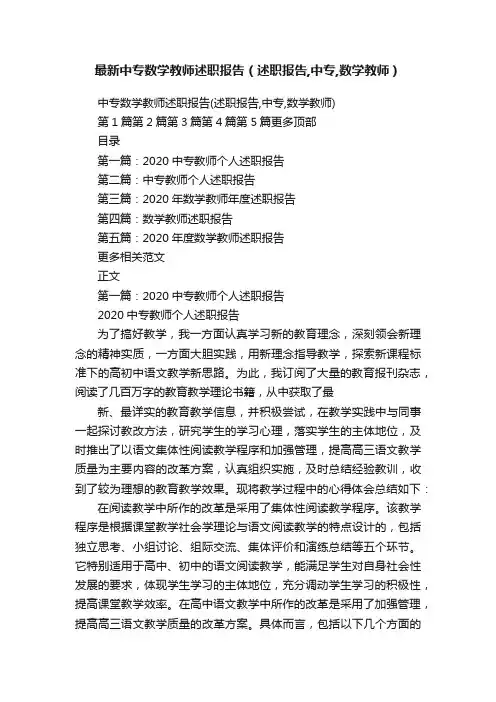 最新中专数学教师述职报告（述职报告,中专,数学教师）

中专数学教师述职报告(述职报告,中专,数学教师)
第 1 篇第 2 篇第 3 篇第 4 篇第 5 篇更多顶部
目录
第一篇：2020 中专教师个人述职报告
第二篇：中专教师个人述职报告
第三篇：2020 年数学教师年度述职报告
第四篇：数学教师述职报告
第五篇：2020 年度数学教师述职报告
更多相关范文
正文
第一篇：2020 中专教师个人述职报告
2020 中专教师个人述职报告

为了搞好教学，我一方面认真学习新的教育理念，深刻领会新理念的精神实质，一方面大胆实践，用新理念指导教学，探索新课程标准下的高初中语文教学新思路。为此，我订阅了大量的教育报刊杂志，阅读了几百万字的教育教学理论书籍，从中获取了最

新、最详实的教育教学信息，并积极尝试，在教学实践中与同事一起探讨教改方法，研究学生的学习心理，落实学生的主体地位，及时推出了以语文集体性阅读教学程序和加强管理，提高高三语文教学质量为主要内容的改革方案，认真组织实施，及时总结经验教训，收到了较为理想的教育教学效果。现将教学过程中的心得体会总结如下：

在阅读教学中所作的改革是采用了集体性阅读教学程序。该教学程序是根据课堂教学社会学理论与语文阅读教学的特点设计的，包括独立思考、小组讨论、组际交流、集体评价和演练总结等五个环节。它特别适用于高中、初中的语文阅读教学，能满足学生对自身社会性发展的要求，体现学生学习的主体地位，充分调动学生学习的积极性，提高课堂教学效率。在高中语文教学中所作的改革是采用了加强管理，提高高三语文教学质量的改革方案。具体而言，包括以下几个方面的